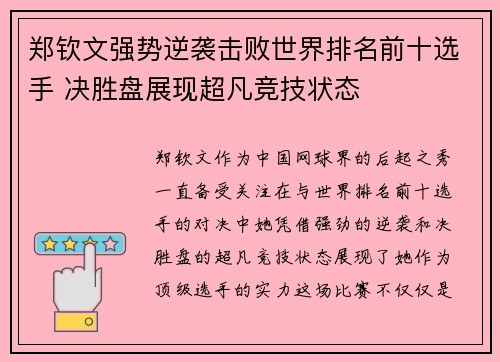 郑钦文强势逆袭击败世界排名前十选手 决胜盘展现超凡竞技状态

郑钦文作为中国网球界的后起之秀一直备受关注在与世界排名前十选手的对决中她凭借强劲的逆袭和决胜盘的超凡竞技状态展现了她作为顶级选手的实力这场比赛不仅仅是